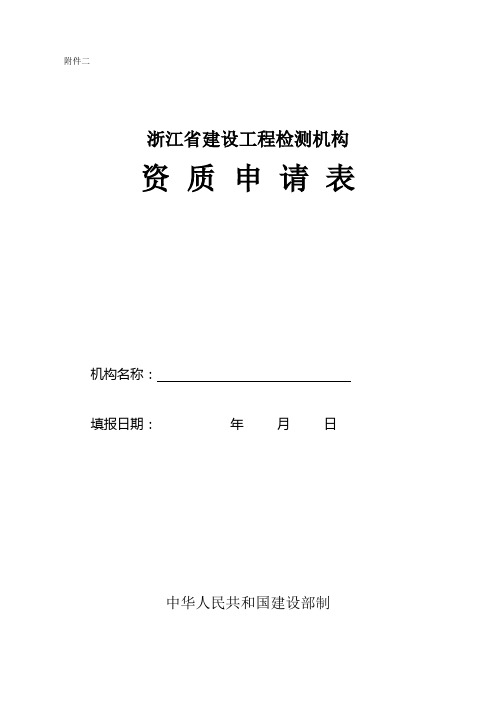 附件二

浙江省建设工程检测机构

资 质 申 请 表

机构名称：

填报日期： 年 月 日

中华人民共和国建设部制